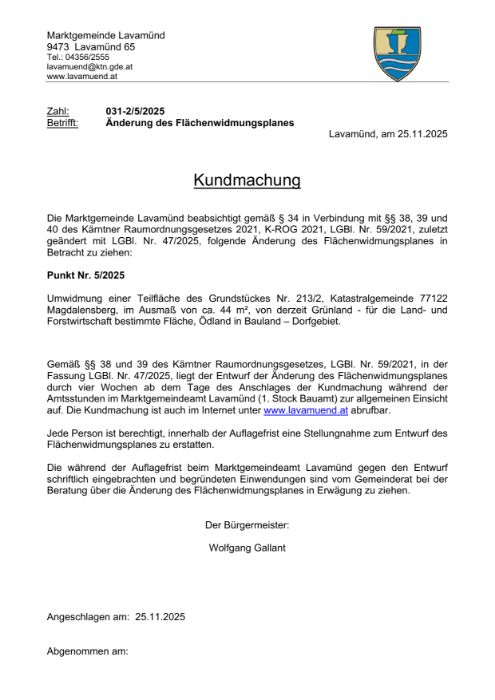 Marktgemeinde Lavamünd
9473 Lavamünd 65
Tel.: 04356/2555
lavamuend@ktn.gde.at
www.lavamuend.at

Zahl: 031-2/5/2025
Betrifft: Änderung des Flächenwidmungsplanes

Lavamünd, am 25.11.2025

Kundmachung

Die Marktgemeinde Lavamünd beabsichtigt gemäß § 34 in Verbindung mit §§ 38, 39 und 40 des Kärntner Raumordnungsgesetzes 2021, K-ROG 2021, LGBl. Nr. 59/2021, zuletzt geändert mit LGBl. Nr. 47/2025, folgende Änderung des Flächenwidmungsplanes in Betracht zu ziehen:

Punkt Nr. 5/2025

Umwidmung einer Teilfläche des Grundstückes Nr. 213/2, Katastralgemeinde 77122 Magdalensberg, im Ausmaß von ca. 44 m², von derzeit Grünland - für die Land- und Forstwirtschaft bestimmte Fläche, Ödland in Bauland – Dorfgebiet.

Gemäß §§ 38 und 39 des Kärntner Raumordnungsgesetzes, LGBl. Nr. 59/2021, in der Fassung LGBl. Nr. 47/2025, liegt der Entwurf der Änderung des Flächenwidmungsplanes durch vier Wochen ab dem Tage des Anschlages der Kundmachung während der Amtsstunden im Marktgemeindeamt Lavamünd (1. Stock Bauamt) zur allgemeinen Einsicht auf. Die Kundmachung ist auch im Internet unter www.lavamuend.at abrufbar.

Jede Person ist berechtigt, innerhalb der Auflagefrist eine Stellungnahme zum Entwurf des Flächenwidmungsplanes zu erstatten.

Die während der Auflagefrist beim Marktgemeindeamt Lavamünd gegen den Entwurf schriftlich eingebrachten und begründeten Einwendungen sind vom Gemeinderat bei der Beratung über die Änderung des Flächenwidmungsplanes in Erwägung zu ziehen.

Der Bürgermeister:

Wolfgang Gallant

Angeschlagen am: 25.11.2025

Abgenommen am: